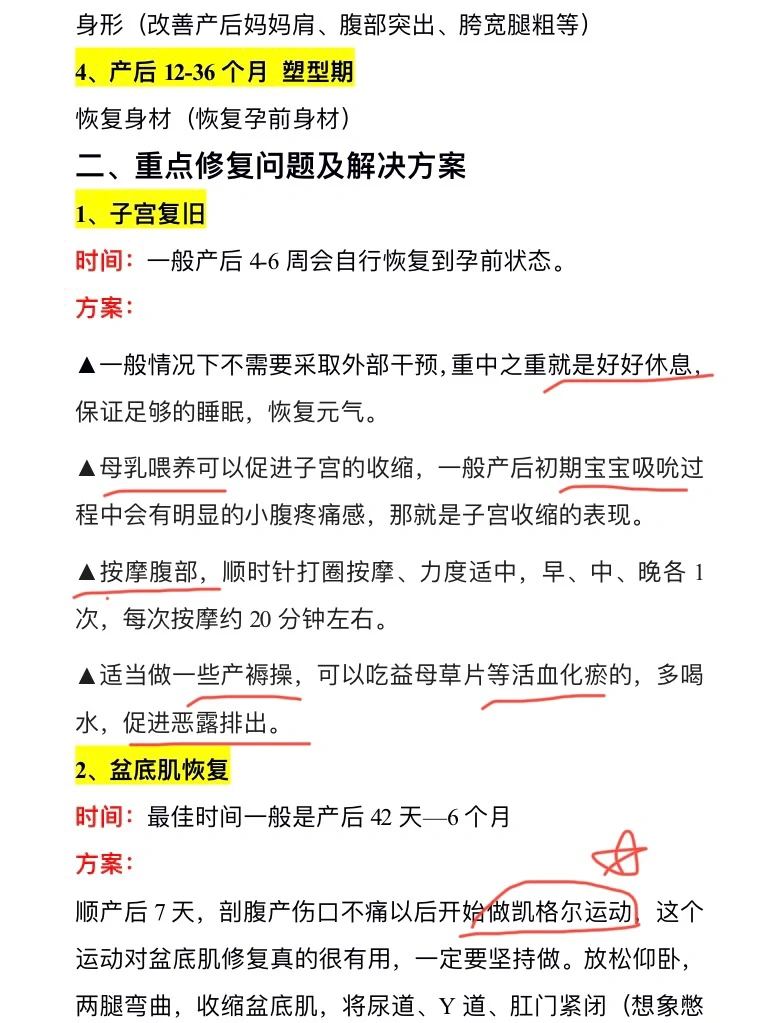 身形（改善产后妈妈肩、腹部突出、胯宽腿粗等）

4、产后 12-36 个月 塑型期

恢复身材（恢复孕前身材）

二、重点修复问题及解决方案

1、子宫复旧

时间：一般产后 4-6 周会自行恢复到孕前状态。

方案：

▲一般情况下不需要采取外部干预，重中之重就是好好休息，保证足够的睡眠，恢复元气。

▲母乳喂养可以促进子宫的收缩，一般产后初期宝宝吸吮过程中会有明显的小腹疼痛感，那就是子宫收缩的表现。

▲按摩腹部，顺时针打圈按摩、力度适中，早、中、晚各 1 次，每次按摩约 20 分钟左右。

▲适当做一些产褥操，可以吃益母草片等活血化瘀的，多喝水，促进恶露排出。

2、盆底肌恢复

时间：最佳时间一般是产后 42 天—6 个月

方案：

顺产后 7 天，剖腹产伤口不痛以后开始做凯格尔运动，这个运动对盆底肌修复真的很有用，一定要坚持做。放松仰卧，两腿弯曲，收缩盆底肌，将尿道、Y 道、肛门紧闭（想象憋